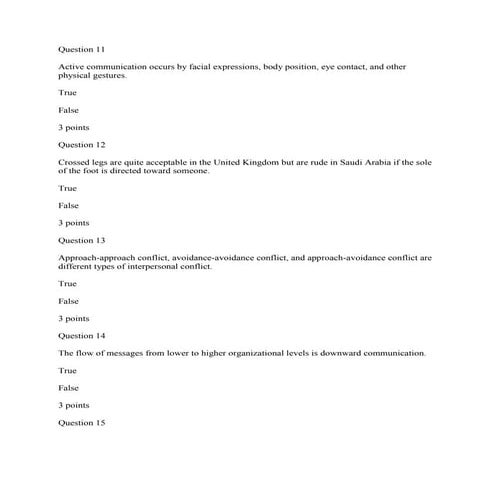 Question 11

Active communication occurs by facial expressions, body position, eye contact, and other physical gestures.

True

False

3 points

Question 12

Crossed legs are quite acceptable in the United Kingdom but are rude in Saudi Arabia if the sole of the foot is directed toward someone.

True

False

3 points

Question 13

Approach-approach conflict, avoidance-avoidance conflict, and approach-avoidance conflict are different types of interpersonal conflict.

True

False

3 points

Question 14

The flow of messages from lower to higher organizational levels is downward communication.

True

False

3 points

Question 15